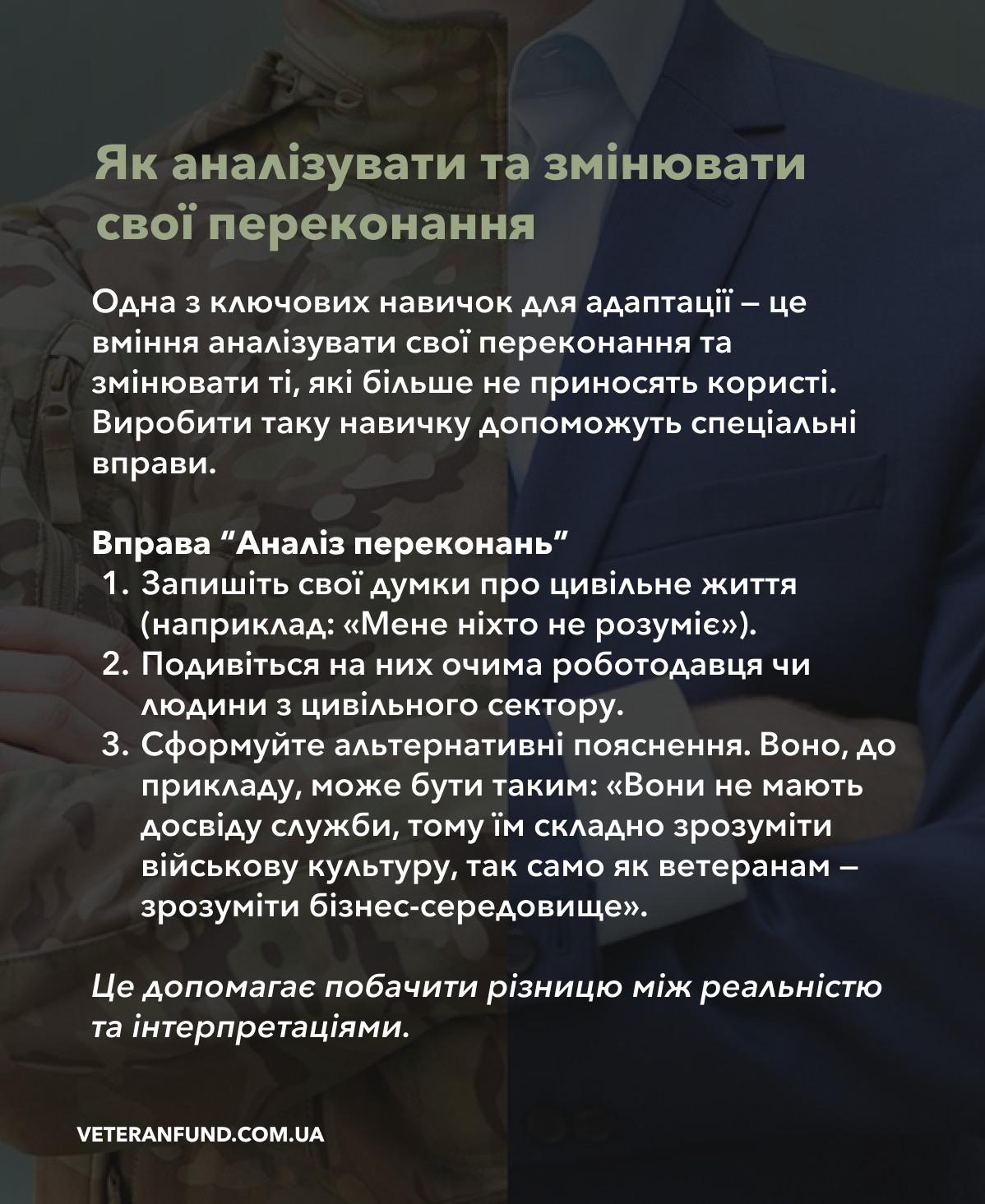 Як аналізувати та змінювати свої переконання

Одна з ключових навичок для адаптації – це вміння аналізувати свої переконання та змінювати ті, які більше не приносять користі. Виробити таку навичку допоможуть спеціальні вправи.

Вправа "Аналіз переконань"
1. Запишіть свої думки про цивільне життя (наприклад: «Мене ніхто не розуміє»).
2. Подивіться на них очима роботодавця чи людини з цивільного сектору.
3. Сформуйте альтернативні пояснення. Воно, до прикладу, може бути таким: «Вони не мають досвіду служби, тому їм складно зрозуміти військову культуру, так само як ветеранам – зрозуміти бізнес-середовище».

Це допомагає побачити різницю між реальністю та інтерпретаціями.

VETERANFUND.COM.UA